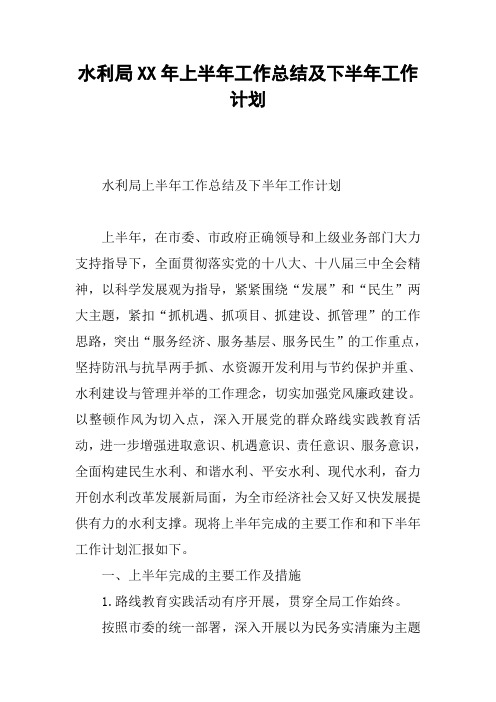 水利局XX年上半年工作总结及下半年工作计划

水利局上半年工作总结及下半年工作计划

上半年，在市委、市政府正确领导和上级业务部门大力支持指导下，全面贯彻落实党的十八大、十八届三中全会精神，以科学发展观为指导，紧紧围绕“发展”和“民生”两大主题，紧扣“抓机遇、抓项目、抓建设、抓管理”的工作思路，突出“服务经济、服务基层、服务民生”的工作重点，坚持防汛与抗旱两手抓、水资源开发利用与节约保护并重、水利建设与管理并举的工作理念，切实加强党风廉政建设。以整顿作风为切入点，深入开展党的群众路线实践教育活动，进一步增强进取意识、机遇意识、责任意识、服务意识，全面构建民生水利、和谐水利、平安水利、现代水利，奋力开创水利改革发展新局面，为全市经济社会又好又快发展提供有力的水利支撑。现将上半年完成的主要工作和和下半年工作计划汇报如下。

一、上半年完成的主要工作及措施

1.路线教育实践活动有序开展，贯穿全局工作始终。

按照市委的统一部署，深入开展以为民务实清廉为主题